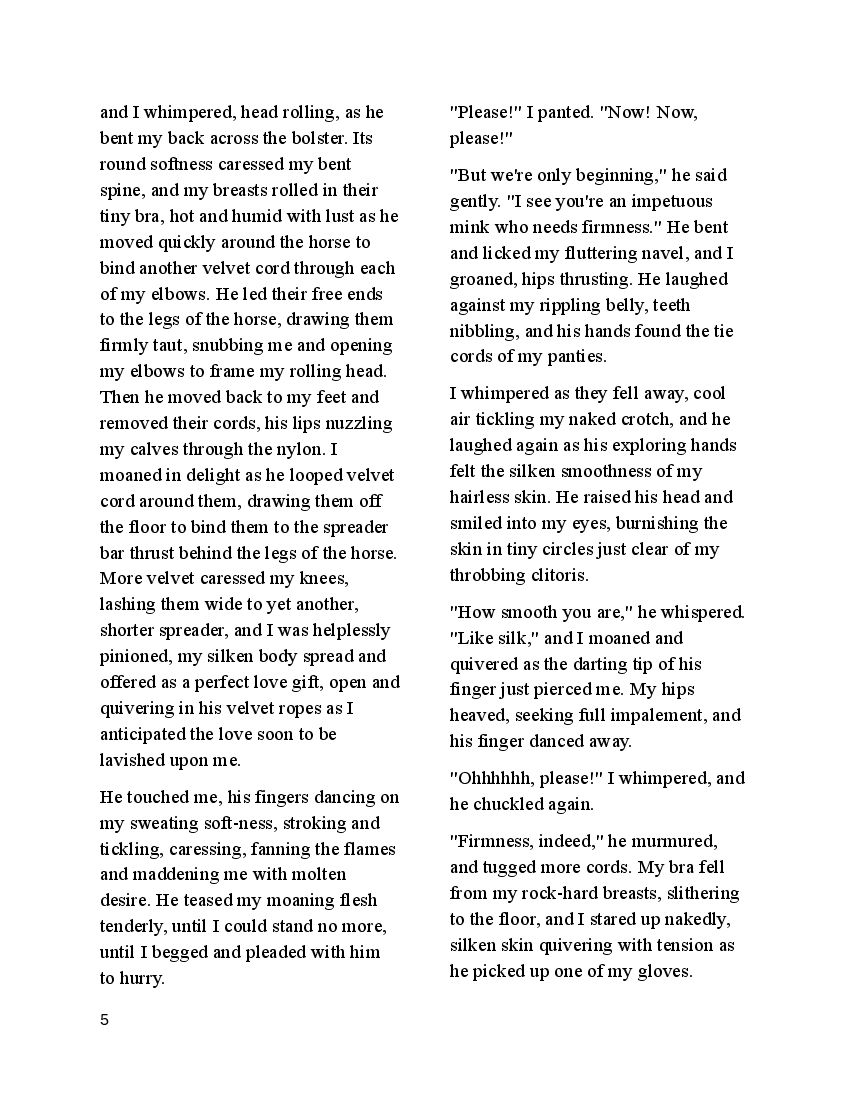 and I whimpered, head rolling, as he bent my back across the bolster. Its round softness caressed my bent spine, and my breasts rolled in their tiny bra, hot and humid with lust as he moved quickly around the horse to bind another velvet cord through each of my elbows. He led their free ends to the legs of the horse, drawing them firmly taut, snubbing me and opening my elbows to frame my rolling head. Then he moved back to my feet and removed their cords, his lips nuzzling my calves through the nylon. I moaned in delight as he looped velvet cord around them, drawing them off the floor to bind them to the spreader bar thrust behind the legs of the horse. More velvet caressed my knees, lashing them wide to yet another, shorter spreader, and I was helplessly pinioned, my silken body spread and offered as a perfect love gift, open and quivering in his velvet ropes as I anticipated the love soon to be lavished upon me.

He touched me, his fingers dancing on my sweating soft-ness, stroking and tickling, caressing, fanning the flames and maddening me with molten desire. He teased my moaning flesh tenderly, until I could stand no more, until I begged and pleaded with him to hurry.

"Please!" I panted. "Now! Now, please!"

"But we're only beginning," he said gently. "I see you're an impetuous mink who needs firmness." He bent and licked my fluttering navel, and I groaned, hips thrusting. He laughed against my rippling belly, teeth nibbling, and his hands found the tie cords of my panties.

I whimpered as they fell away, cool air tickling my naked crotch, and he laughed again as his exploring hands felt the silken smoothness of my hairless skin. He raised his head and smiled into my eyes, burnishing the skin in tiny circles just clear of my throbbing clitoris.

"How smooth you are," he whispered. "Like silk," and I moaned and quivered as the darting tip of his finger just pierced me. My hips heaved, seeking full impalement, and his finger danced away.

"Ohhhhhh, please!" I whimpered, and he chuckled again.

"Firmness, indeed," he murmured, and tugged more cords. My bra fell from my rock-hard breasts, slithering to the floor, and I stared up nakedly, silken skin quivering with tension as he picked up one of my gloves.

5